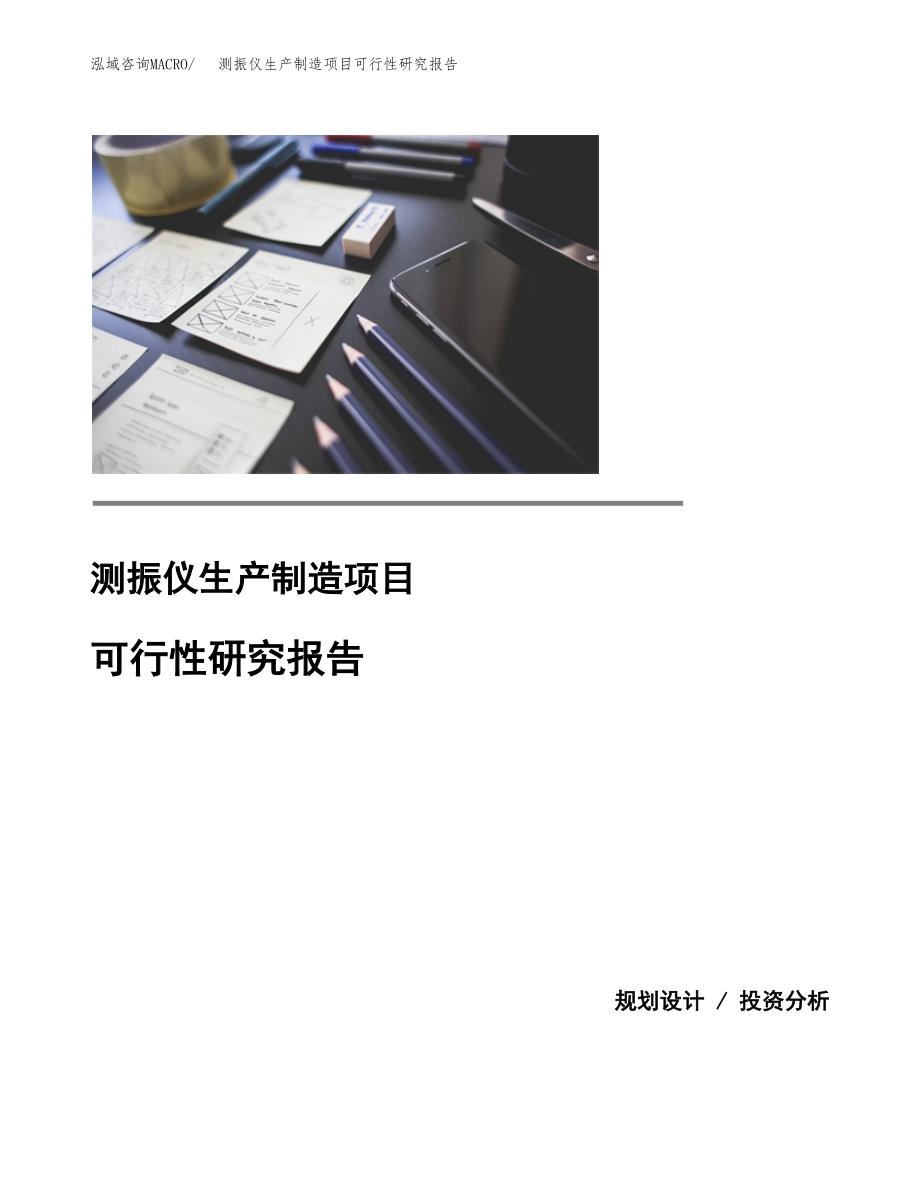 泓域咨询MACRO/　测振仪生产制造项目可行性研究报告

测振仪生产制造项目

可行性研究报告

规划设计 / 投资分析